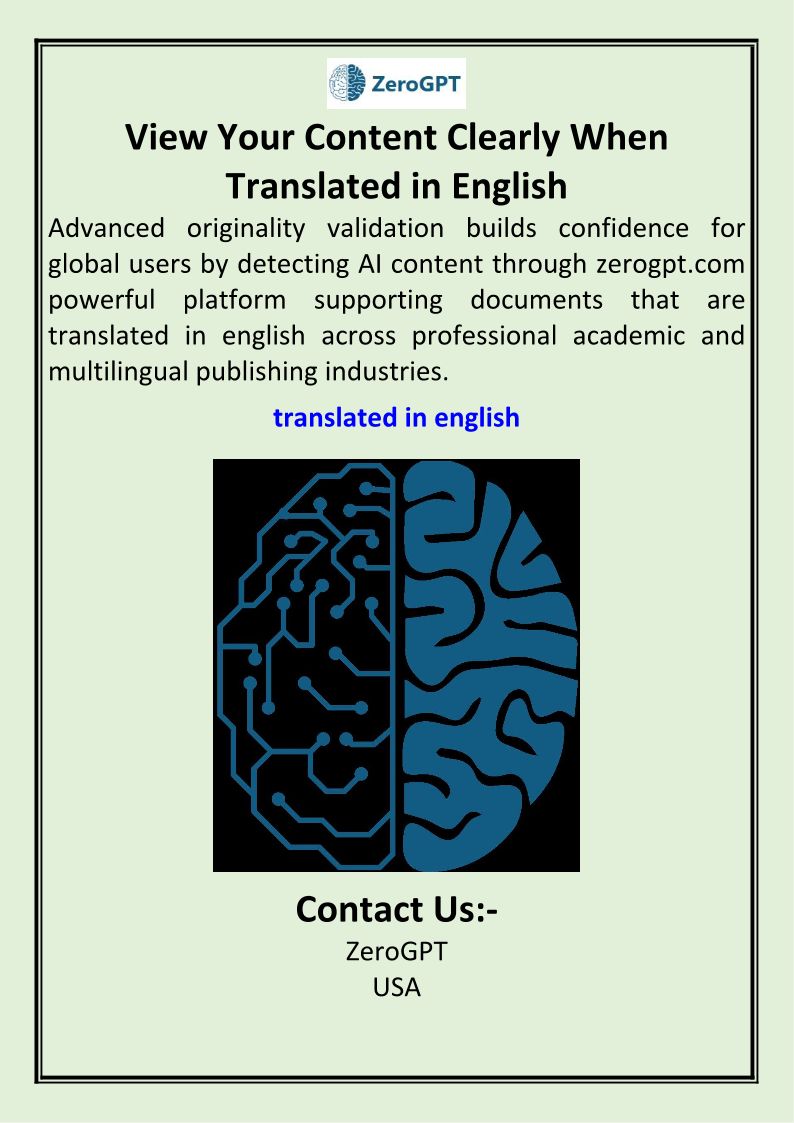 ZeroGPT

View Your Content Clearly When Translated in English

Advanced originality validation builds confidence for global users by detecting AI content through zerogpt.com powerful platform supporting documents that are translated in english across professional academic and multilingual publishing industries.

translated in english

Contact Us:-
ZeroGPT
USA